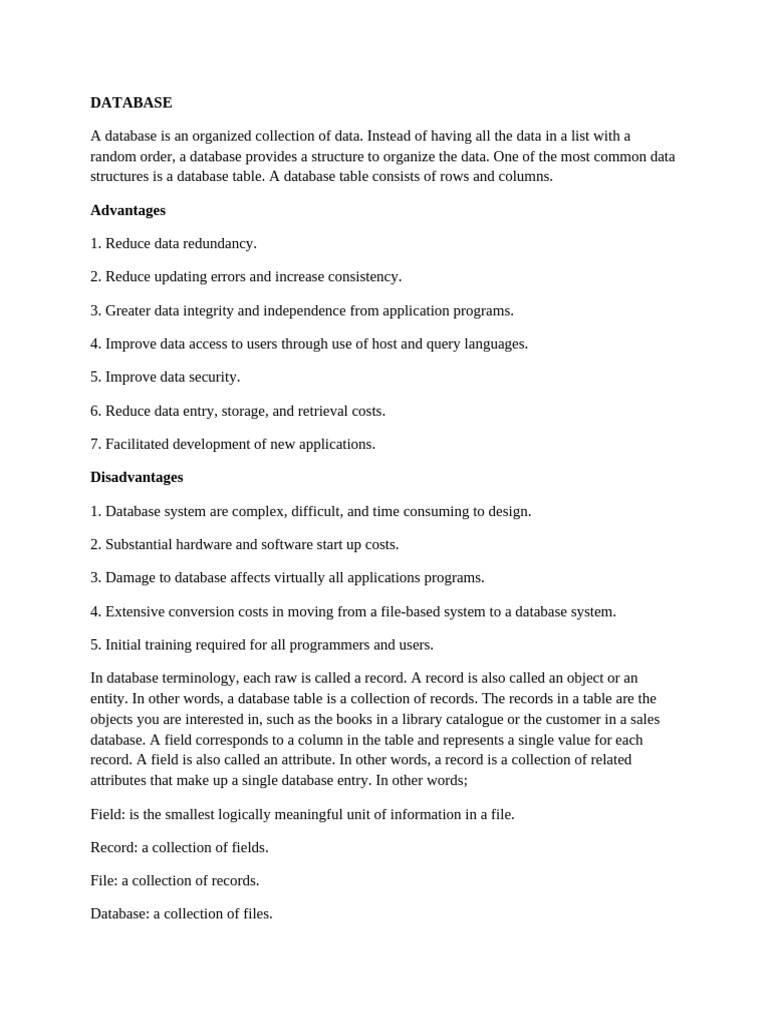 DATABASE

A database is an organized collection of data. Instead of having all the data in a list with a random order, a database provides a structure to organize the data. One of the most common data structures is a database table. A database table consists of rows and columns.

Advantages

1. Reduce data redundancy.

2. Reduce updating errors and increase consistency.

3. Greater data integrity and independence from application programs.

4. Improve data access to users through use of host and query languages.

5. Improve data security.

6. Reduce data entry, storage, and retrieval costs.

7. Facilitated development of new applications.

Disadvantages

1. Database system are complex, difficult, and time consuming to design.

2. Substantial hardware and software start up costs.

3. Damage to database affects virtually all applications programs.

4. Extensive conversion costs in moving from a file-based system to a database system.

5. Initial training required for all programmers and users.

In database terminology, each raw is called a record. A record is also called an object or an entity. In other words, a database table is a collection of records. The records in a table are the objects you are interested in, such as the books in a library catalogue or the customer in a sales database. A field corresponds to a column in the table and represents a single value for each record. A field is also called an attribute. In other words, a record is a collection of related attributes that make up a single database entry. In other words;

Field: is the smallest logically meaningful unit of information in a file.

Record: a collection of fields.

File: a collection of records.

Database: a collection of files.